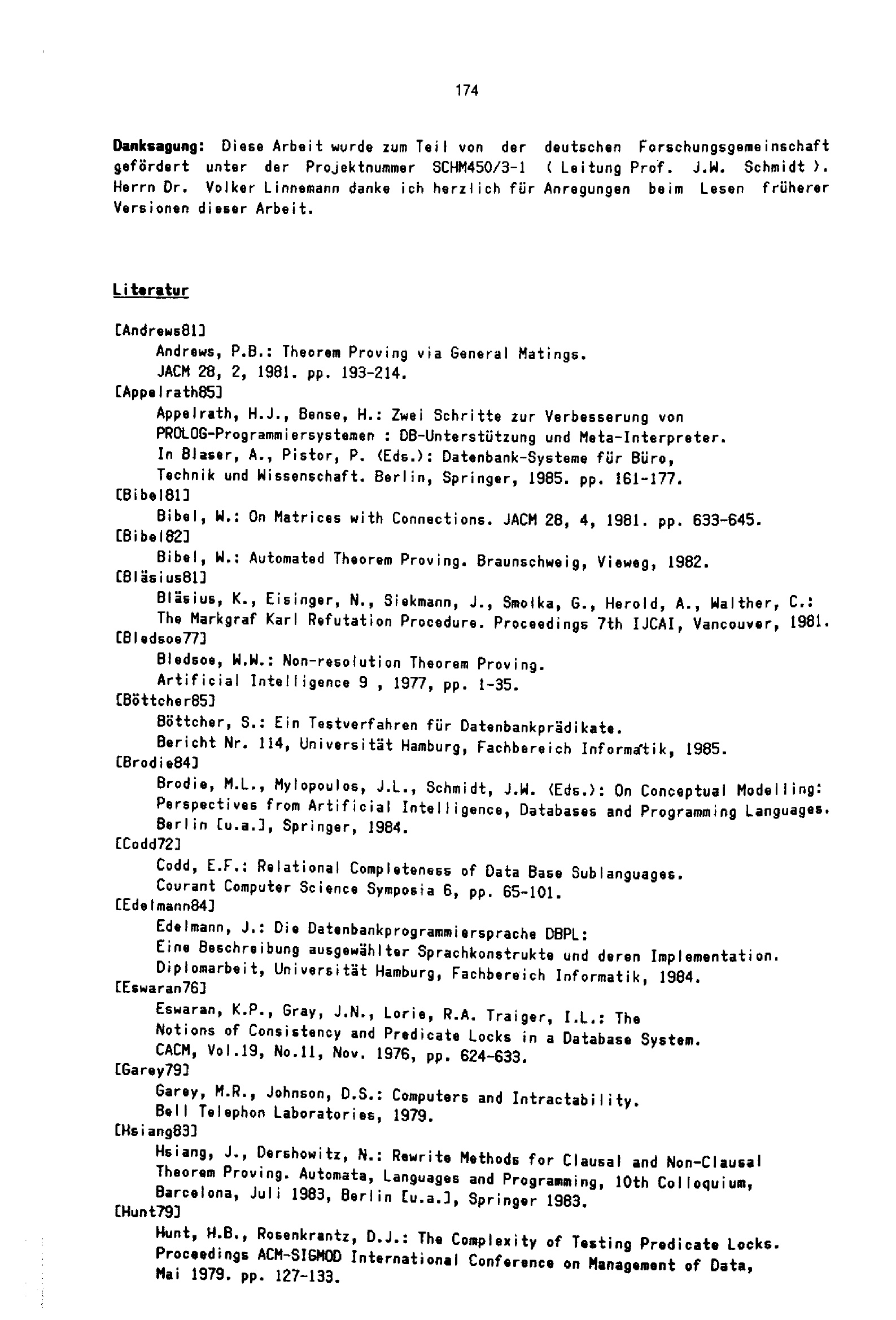 174

Danksagung: Diese Arbeit wurde zum Teil von der deutschen Forschungsgemeinschaft gefördert unter der Projektnummer SCHM450/3-1 ( Leitung Prof. J.W. Schmidt ). Herrn Dr. Volker Linnemann danke ich herzlich für Anregungen beim Lesen früherer Versionen dieser Arbeit.

Literatur

[Andrews81]
Andrews, P.B.: Theorem Proving via General Matings.
JACM 28, 2, 1981. pp. 193-214.
[Appelrath85]
Appelrath, H.J., Bense, H.: Zwei Schritte zur Verbesserung von
PROLOG-Programmiersystemen : DB-Unterstützung und Meta-Interpreter.
In Blaser, A., Pistor, P. (Eds.): Datenbank-Systeme für Büro,
Technik und Wissenschaft. Berlin, Springer, 1985. pp. 161-177.
[Bibel81]
Bibel, W.: On Matrices with Connections. JACM 28, 4, 1981. pp. 633-645.
[Bibel82]
Bibel, W.: Automated Theorem Proving. Braunschweig, Vieweg, 1982.
[Bläsius81]
Bläsius, K., Eisinger, N., Siekmann, J., Smolka, G., Herold, A., Walther, C.:
The Markgraf Karl Refutation Procedure. Proceedings 7th IJCAI, Vancouver, 1981.
[Bledsoe77]
Bledsoe, W.W.: Non-resolution Theorem Proving.
Artificial Intelligence 9 , 1977, pp. 1-35.
[Böttcher85]
Böttcher, S.: Ein Testverfahren für Datenbankprädikate.
Bericht Nr. 114, Universität Hamburg, Fachbereich Informatik, 1985.
[Brodie84]
Brodie, M.L., Mylopoulos, J.L., Schmidt, J.W. (Eds.): On Conceptual Modelling:
Perspectives from Artificial Intelligence, Databases and Programming Languages.
Berlin [u.a.], Springer, 1984.
[Codd72]
Codd, E.F.: Relational Completeness of Data Base Sublanguages.
Courant Computer Science Symposia 6, pp. 65-101.
[Edelmann84]
Edelmann, J.: Die Datenbankprogrammiersprache DBPL:
Eine Beschreibung ausgewählter Sprachkonstrukte und deren Implementation.
Diplomarbeit, Universität Hamburg, Fachbereich Informatik, 1984.
[Eswaran76]
Eswaran, K.P., Gray, J.N., Lorie, R.A. Traiger, I.L.: The
Notions of Consistency and Predicate Locks in a Database System.
CACM, Vol.19, No.11, Nov. 1976, pp. 624-633.
[Garey79]
Garey, M.R., Johnson, D.S.: Computers and Intractability.
Bell Telephon Laboratories, 1979.
[Hsiang83]
Hsiang, J., Dershowitz, N.: Rewrite Methods for Clausal and Non-Clausal
Theorem Proving. Automata, Languages and Programming, 10th Colloquium,
Barcelona, Juli 1983, Berlin [u.a.], Springer 1983.
[Hunt79]
Hunt, H.B., Rosenkrantz, D.J.: The Complexity of Testing Predicate Locks.
Proceedings ACM-SIGMOD International Conference on Management of Data,
Mai 1979. pp. 127-133.